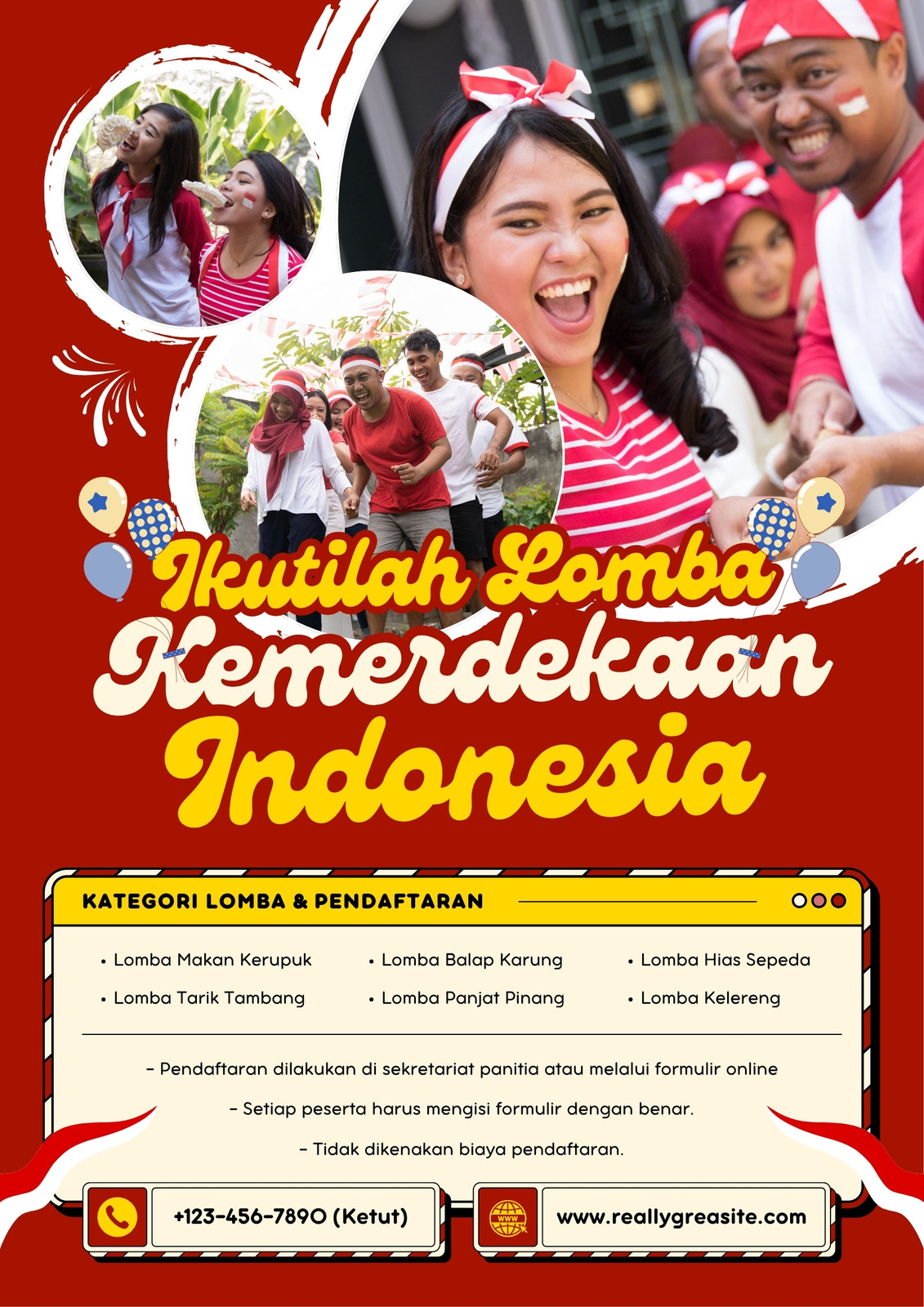 Ikutilah Lomba
Kemerdekaan
Indonesia

KATEGORI LOMBA & PENDAFTARAN

• Lomba Makan Kerupuk
• Lomba Tarik Tambang

• Lomba Balap Karung
• Lomba Panjat Pinang

• Lomba Hias Sepeda
• Lomba Kelereng

- Pendaftaran dilakukan di sekretariat panitia atau melalui formulir online

- Setiap peserta harus mengisi formulir dengan benar.

- Tidak dikenakan biaya pendaftaran.

+123-456-7890 (Ketut)

www.reallygreasite.com